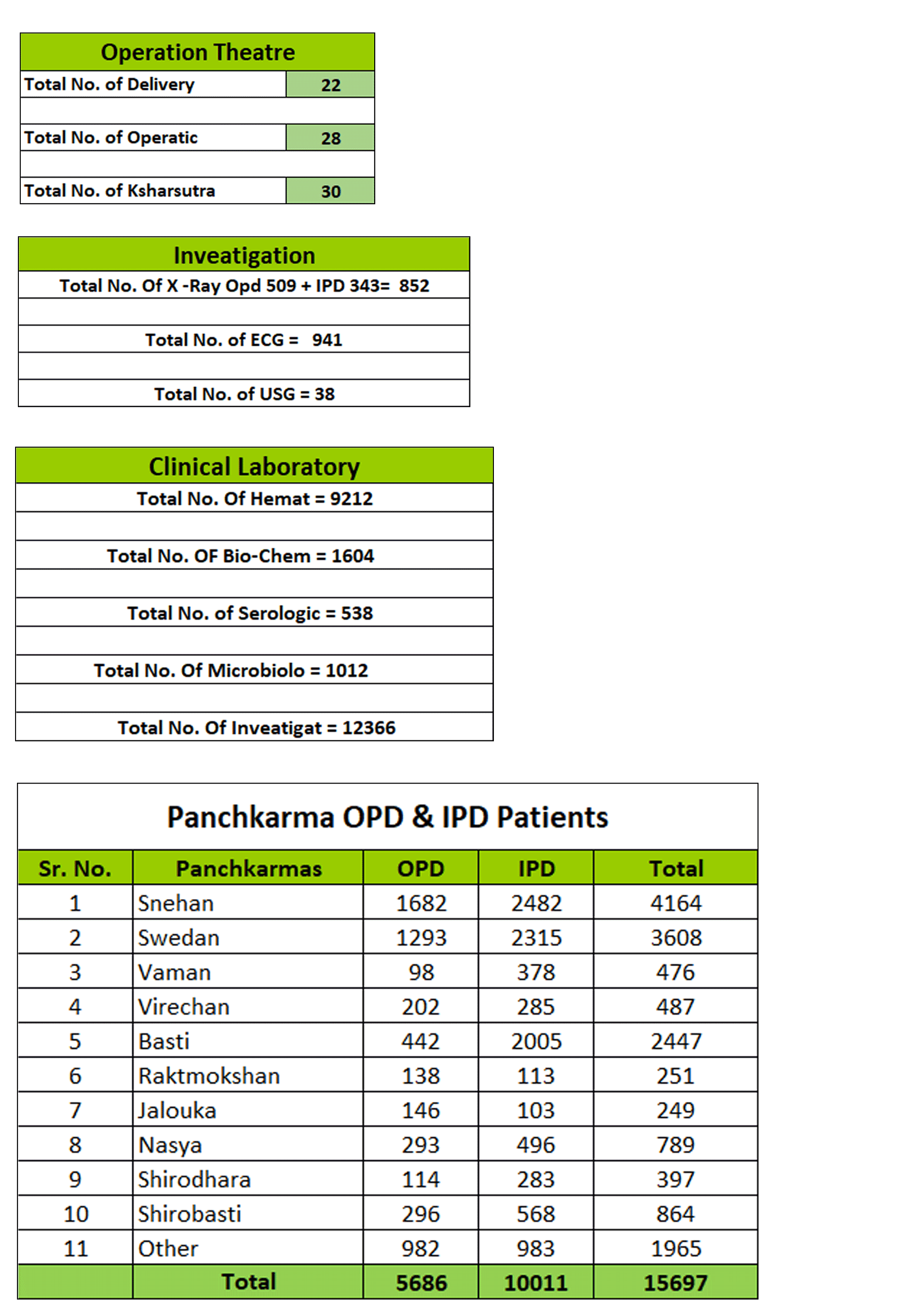 | Operation Theatre | |
|---|---|
| Total No. of Delivery | 22 |
| | |
| Total No. of Operatic | 28 |
| | |
| Total No. of Ksharsutra | 30 |

| Inveatigation |
|---|
| Total No. Of X -Ray Opd 509 + IPD 343= 852 |
| |
| Total No. of ECG = 941 |
| |
| Total No. of USG = 38 |

| Clinical Laboratory |
|---|
| Total No. Of Hemat = 9212 |
| |
| Total No. OF Bio-Chem = 1604 |
| |
| Total No. of Serologic = 538 |
| |
| Total No. Of Microbiolo = 1012 |
| |
| Total No. Of Inveatigat = 12366 |

Panchkarma OPD & IPD Patients

| Sr. No. | Panchkarmas | OPD | IPD | Total |
|---|---|---|---|---|
| 1 | Snehan | 1682 | 2482 | 4164 |
| 2 | Swedan | 1293 | 2315 | 3608 |
| 3 | Vaman | 98 | 378 | 476 |
| 4 | Virechan | 202 | 285 | 487 |
| 5 | Basti | 442 | 2005 | 2447 |
| 6 | Raktmokshan | 138 | 113 | 251 |
| 7 | Jalouka | 146 | 103 | 249 |
| 8 | Nasya | 293 | 496 | 789 |
| 9 | Shirodhara | 114 | 283 | 397 |
| 10 | Shirobasti | 296 | 568 | 864 |
| 11 | Other | 982 | 983 | 1965 |
| | Total | 5686 | 10011 | 15697 |